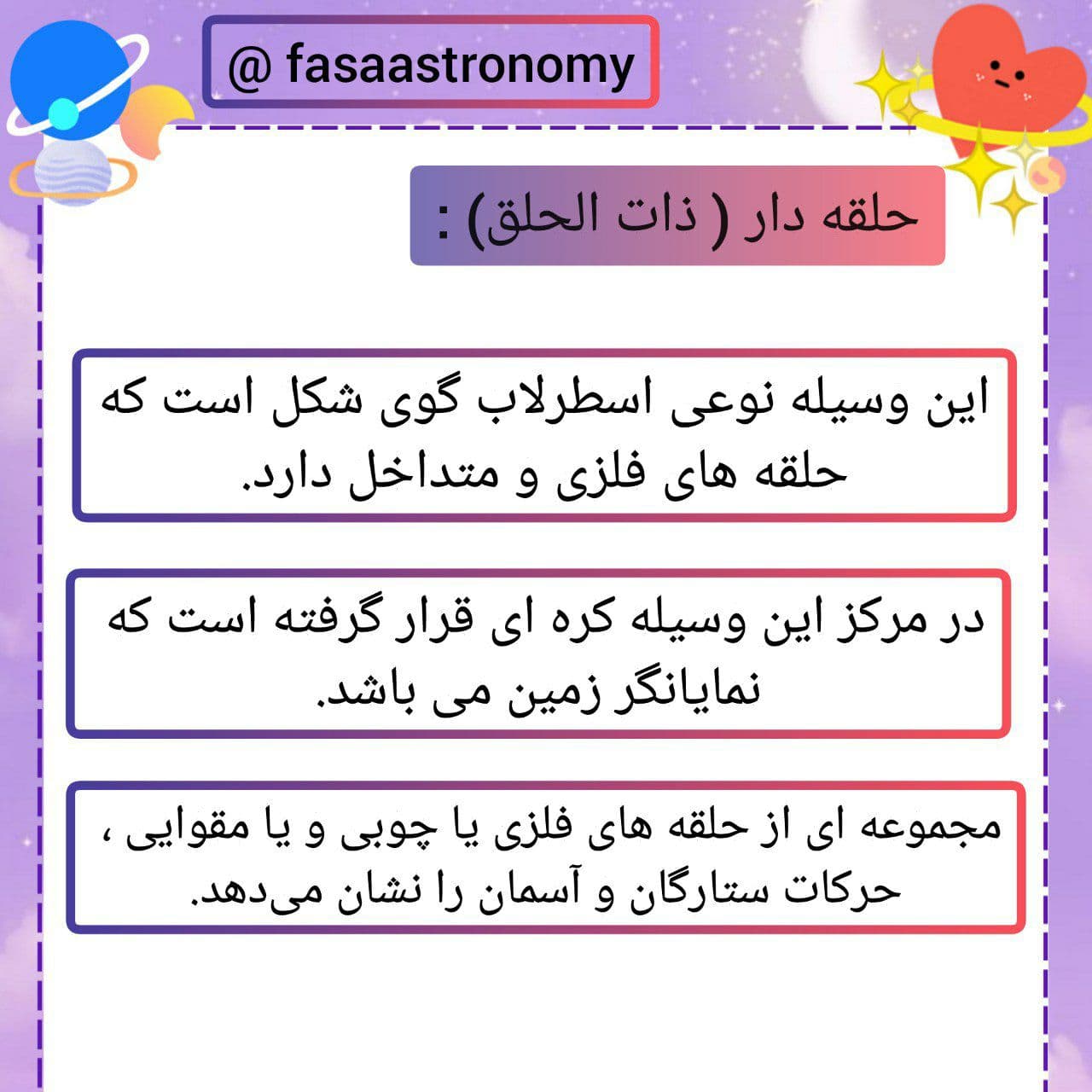 @ fasaastronomy

حلقه دار ( ذات الحلق) :

این وسیله نوعی اسطرلاب گوی شکل است که حلقه های فلزی و متداخل دارد.

در مرکز این وسیله کره ای قرار گرفته است که نمایانگر زمین می باشد.

مجموعه ای از حلقه های فلزی یا چوبی و یا مقوایی ، حرکات ستارگان و آسمان را نشان می‌دهد.